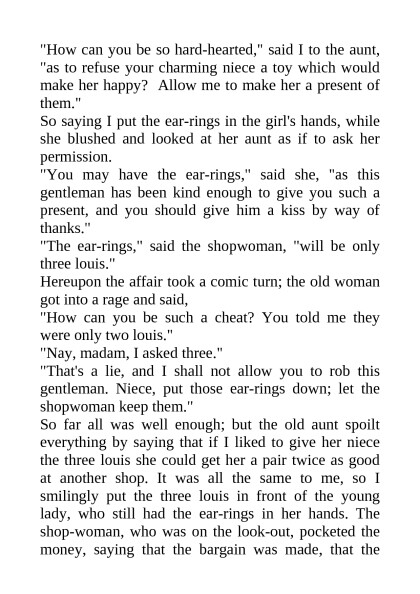 "How can you be so hard-hearted," said I to the aunt, "as to refuse your charming niece a toy which would make her happy? Allow me to make her a present of them."
So saying I put the ear-rings in the girl's hands, while she blushed and looked at her aunt as if to ask her permission.
"You may have the ear-rings," said she, "as this gentleman has been kind enough to give you such a present, and you should give him a kiss by way of thanks."
"The ear-rings," said the shopwoman, "will be only three louis."
Hereupon the affair took a comic turn; the old woman got into a rage and said,
"How can you be such a cheat? You told me they were only two louis."
"Nay, madam, I asked three."
"That's a lie, and I shall not allow you to rob this gentleman. Niece, put those ear-rings down; let the shopwoman keep them."
So far all was well enough; but the old aunt spoilt everything by saying that if I liked to give her niece the three louis she could get her a pair twice as good at another shop. It was all the same to me, so I smilingly put the three louis in front of the young lady, who still had the ear-rings in her hands. The shop-woman, who was on the look-out, pocketed the money, saying that the bargain was made, that the